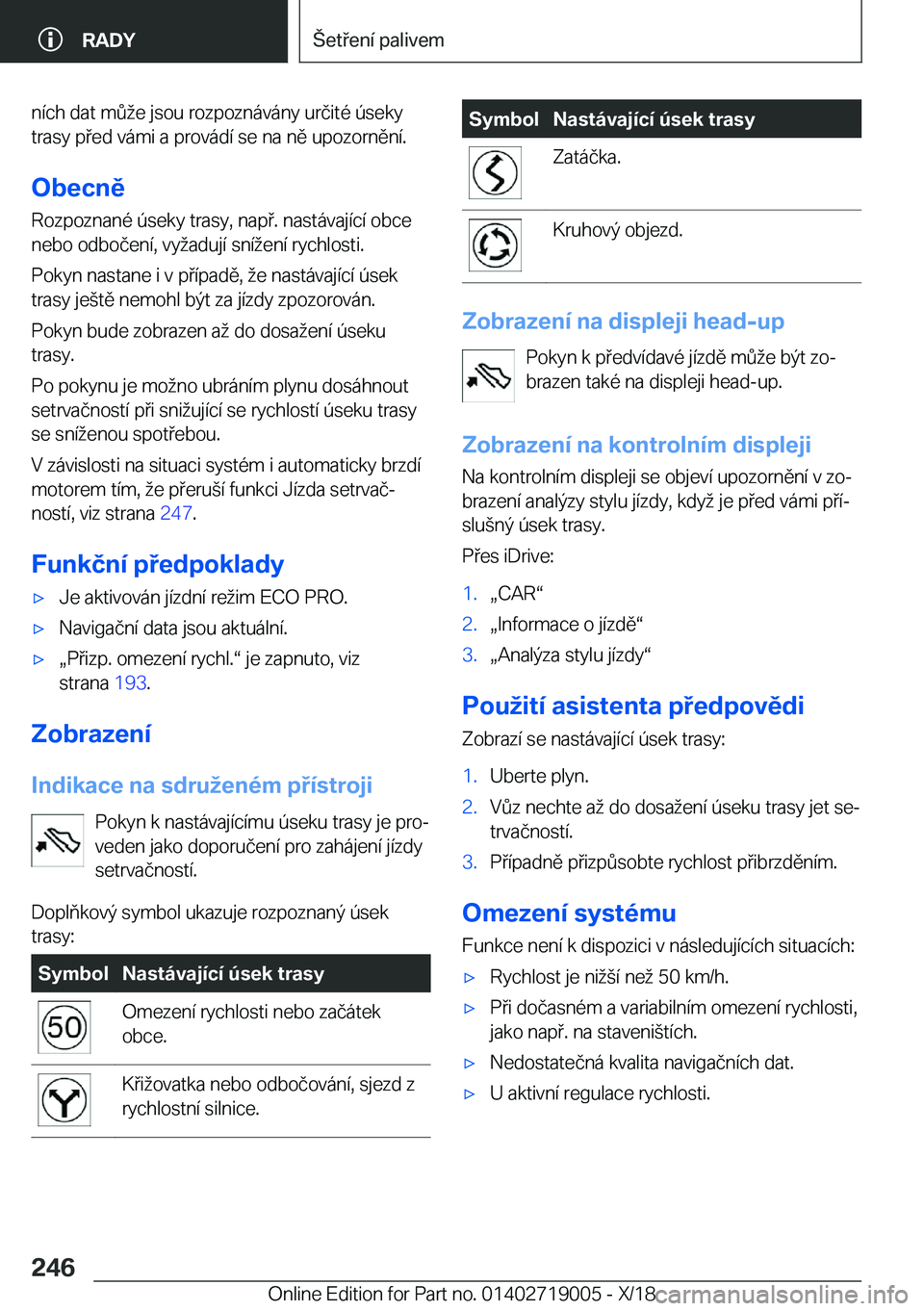 RADY

Šetření palivem

ních dat může jsou rozpoznávány určité úseky trasy před vámi a provádí se na ně upozornění.

Obecně

Rozpoznané úseky trasy, např. nastávající obce nebo odbočení, vyžadují snížení rychlosti.

Pokyn nastane i v případě, že nastávající úsek trasy ještě nemohl být za jízdy zpozorován.

Pokyn bude zobrazen až do dosažení úseku trasy.

Po pokynu je možno ubráním plynu dosáhnout setrvačností při snižující se rychlostí úseku trasy se sníženou spotřebou.

V závislosti na situaci systém i automaticky brzdí motorem tím, že přeruší funkci Jízda setrvačností, viz strana 247.

Funkční předpoklady

▷ Je aktivován jízdní režim ECO PRO.

▷ Navigační data jsou aktuální.

▷ „Přizp. omezení rychl.“ je zapnuto, viz strana 193.

Zobrazení

Indikace na sdruženém přístroji

Pokyn k nastávajícímu úseku trasy je proveden jako doporučení pro zahájení jízdy setrvačností.

Doplňkový symbol ukazuje rozpoznaný úsek trasy:

| Symbol | Nastávající úsek trasy |
|---|---|
| 50 | Omezení rychlosti nebo začátek obce. |
|  | Křižovatka nebo odbočování, sjezd z rychlostní silnice. |

| Symbol | Nastávající úsek trasy |
|---|---|
|  | Zatáčka. |
|  | Kruhový objezd. |

Zobrazení na displeji head-up

Pokyn k předvídavé jízdě může být zobrazen také na displeji head-up.

Zobrazení na kontrolním displeji

Na kontrolním displeji se objeví upozornění v zobrazení analýzy stylu jízdy, když je před vámi příslušný úsek trasy.

Přes iDrive:

1. „CAR“
2. „Informace o jízdě“
3. „Analýza stylu jízdy“

Použití asistenta předpovědi

Zobrazí se nastávající úsek trasy:

1. Uberte plyn.
2. Vůz nechte až do dosažení úseku trasy jet setrvačností.
3. Případně přizpůsobte rychlost přibrzděním.

Omezení systému

Funkce není k dispozici v následujících situacích:

▷ Rychlost je nižší než 50 km/h.

▷ Při dočasném a variabilním omezení rychlosti, jako např. na staveništích.

▷ Nedostatečná kvalita navigačních dat.

▷ U aktivní regulace rychlosti.

246

Online Edition for Part no. 01402719005 - X/18

carmanualsonline.info